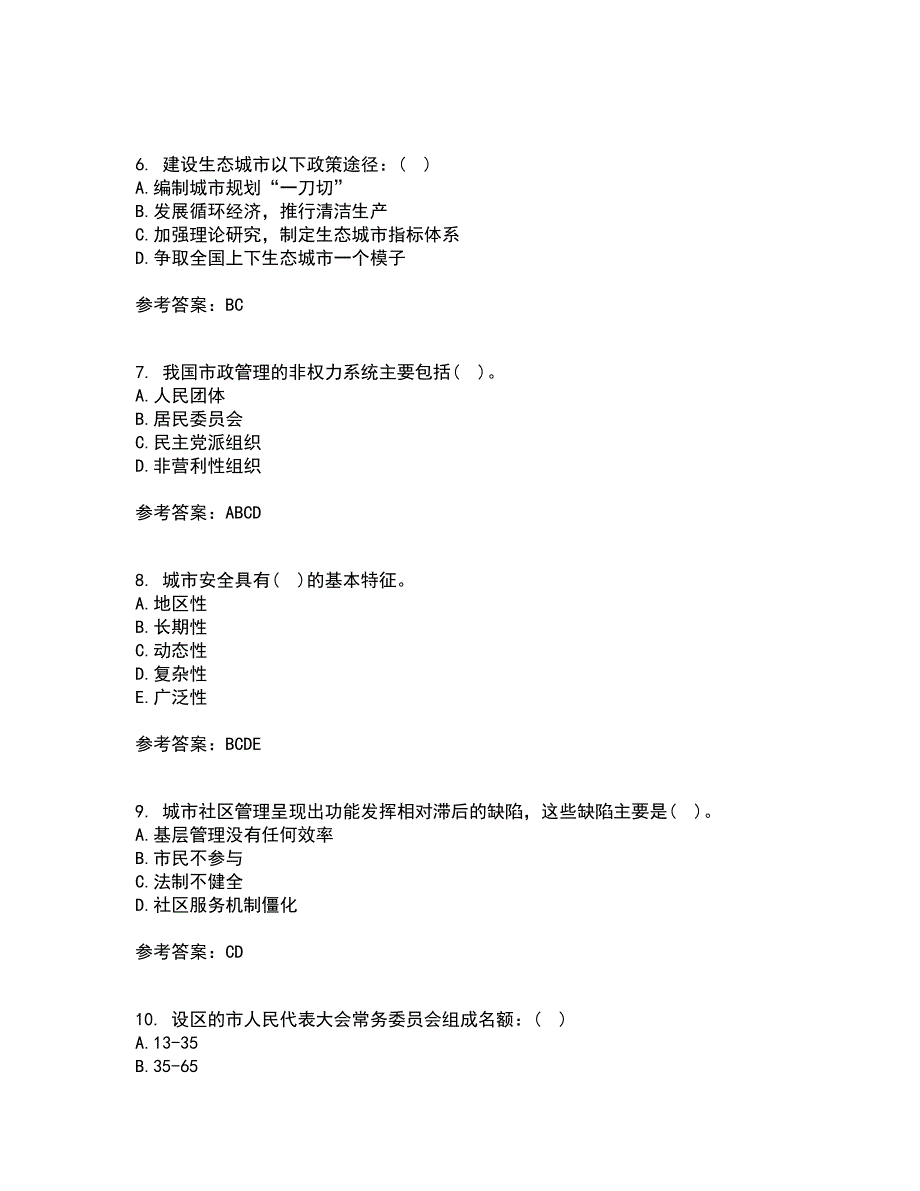 6. 建设生态城市以下政策途径：（ ）
A.编制城市规划“一刀切”
B.发展循环经济，推行清洁生产
C.加强理论研究，制定生态城市指标体系
D.争取全国上下生态城市一个模子

参考答案：BC

7. 我国市政管理的非权力系统主要包括（ ）。
A.人民团体
B.居民委员会
C.民主党派组织
D.非营利性组织

参考答案：ABCD

8. 城市安全具有（ ）的基本特征。
A.地区性
B.长期性
C.动态性
D.复杂性
E.广泛性

参考答案：BCDE

9. 城市社区管理呈现出功能发挥相对滞后的缺陷，这些缺陷主要是（ ）。
A.基层管理没有任何效率
B.市民不参与
C.法制不健全
D.社区服务机制僵化

参考答案：CD

10. 设区的市人民代表大会常务委员会组成名额：（ ）
A.13-35
B.35-65